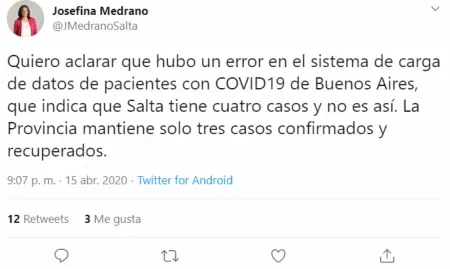 Josefina Medrano
@JMedranoSalta

Quiero aclarar que hubo un error en el sistema de carga de datos de pacientes con COVID19 de Buenos Aires, que indica que Salta tiene cuatro casos y no es así. La Provincia mantiene solo tres casos confirmados y recuperados.

9:07 p. m. · 15 abr. 2020 · Twitter for Android

12 Retweets 3 Me gusta